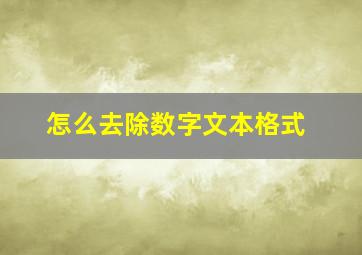 怎么去除数字文本格式